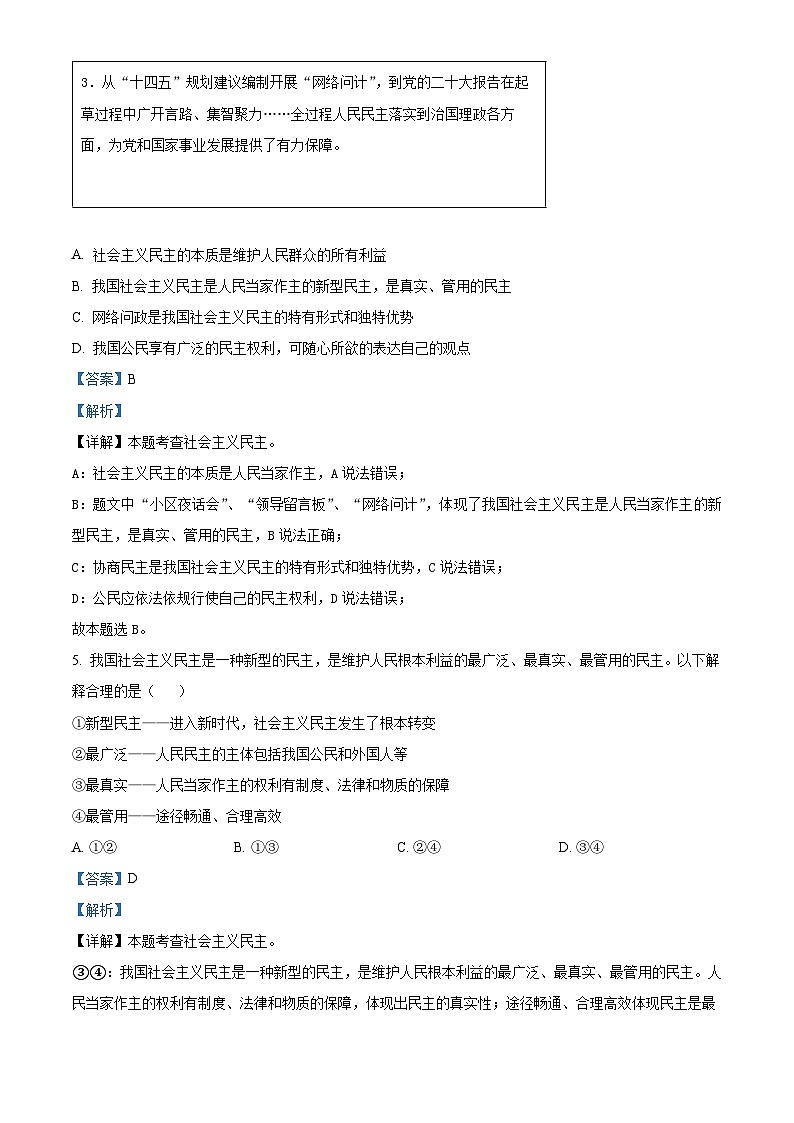 3．从“十四五”规划建议编制开展“网络问计”，到党的二十大报告在起草过程中广开言路、集智聚力……全过程人民民主落实到治国理政各方面，为党和国家事业发展提供了有力保障。

A. 社会主义民主的本质是维护人民群众的所有利益
B. 我国社会主义民主是人民当家作主的新型民主，是真实、管用的民主
C. 网络问政是我国社会主义民主的特有形式和独特优势
D. 我国公民享有广泛的民主权利，可随心所欲的表达自己的观点

【答案】B

【解析】

【详解】本题考查社会主义民主。

A：社会主义民主的本质是人民当家作主，A说法错误；

B：题文中“小区夜话会”、“领导留言板”、“网络问计”，体现了我国社会主义民主是人民当家作主的新型民主，是真实、管用的民主，B说法正确；

C：协商民主是我国社会主义民主的特有形式和独特优势，C说法错误；

D：公民应依法依规行使自己的民主权利，D说法错误；

故本题选B。

5. 我国社会主义民主是一种新型的民主，是维护人民根本利益的最广泛、最真实、最管用的民主。以下解释合理的是（　　）

①新型民主——进入新时代，社会主义民主发生了根本转变
②最广泛——人民民主的主体包括我国公民和外国人等
③最真实——人民当家作主的权利有制度、法律和物质的保障
④最管用——途径畅通、合理高效

A. ①②　　B. ①③　　C. ②④　　D. ③④

【答案】D

【解析】

【详解】本题考查社会主义民主。

③④：我国社会主义民主是一种新型的民主，是维护人民根本利益的最广泛、最真实、最管用的民主。人民当家作主的权利有制度、法律和物质的保障，体现出民主的真实性；途径畅通、合理高效体现民主是最